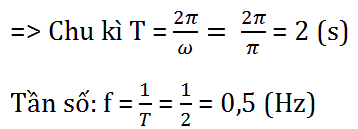 => Chu kì T = $\frac{2\pi}{\omega} = \frac{2\pi}{\pi}$ = 2 (s)

Tần số: f = $\frac{1}{T} = \frac{1}{2}$ = 0,5 (Hz)